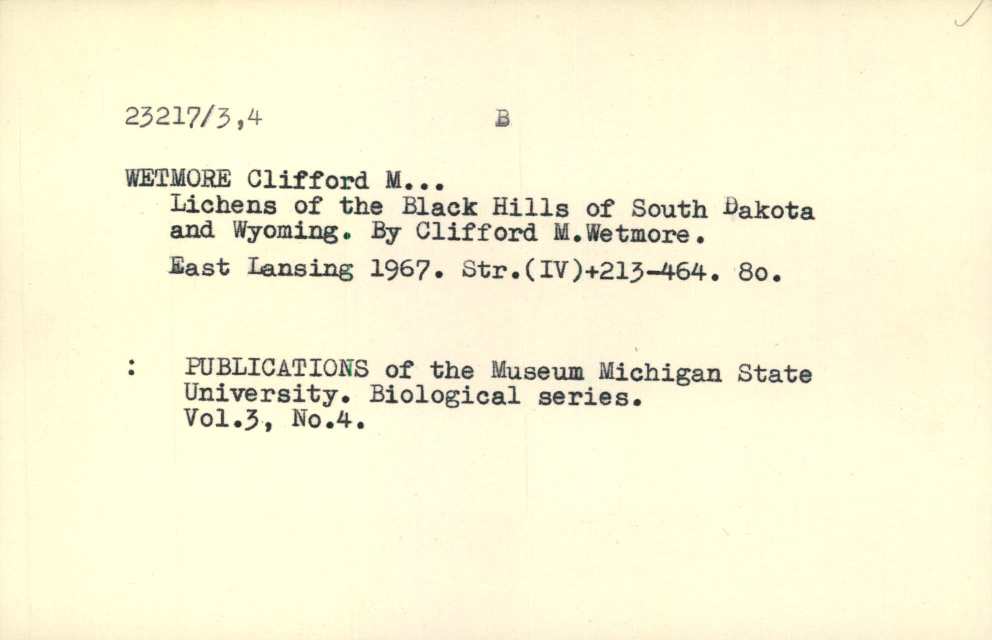 23217/3,4 B

WETMORE Clifford M...

Lichens of the Black Hills of South Dakota and Wyoming. By Clifford M.Wetmore.

East Lansing 1967. Str.(IV)+213-464. 8o.

: PUBLICATIONS of the Museum Michigan State University. Biological series. Vol.3, No.4.